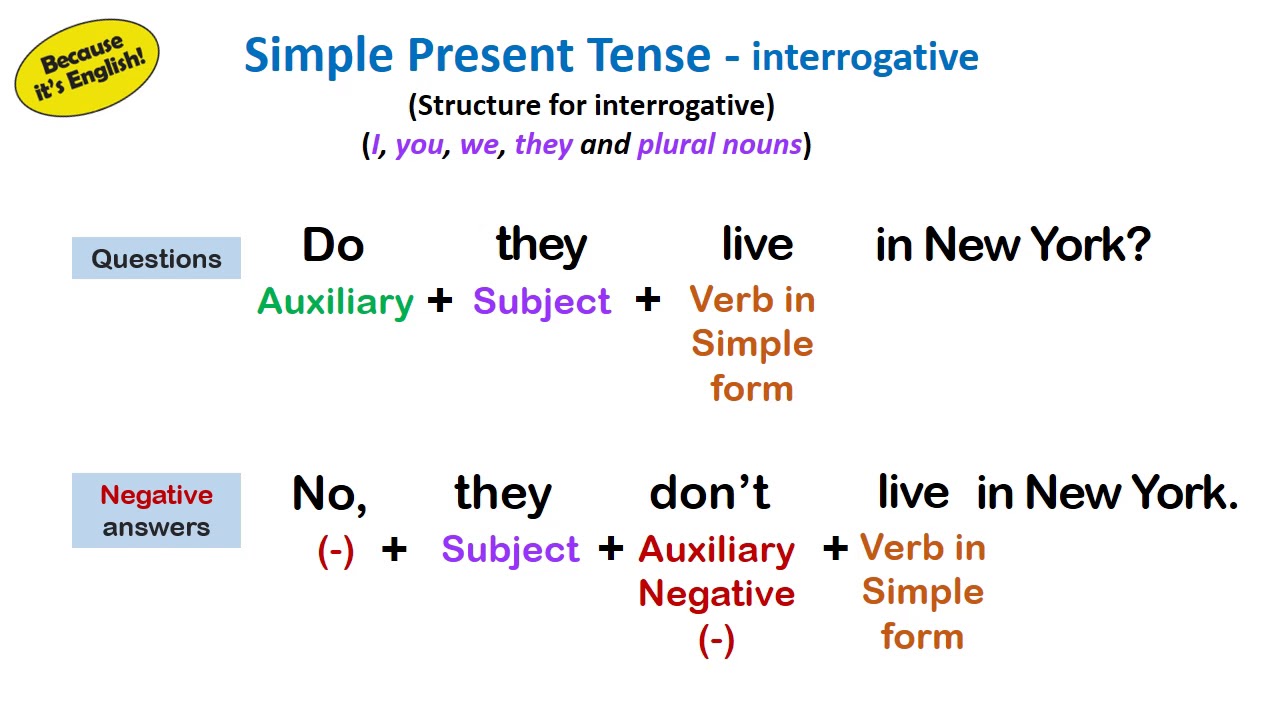 Because it's English!

Simple Present Tense - interrogative

(Structure for interrogative)

(I, you, we, they and plural nouns)

Questions

Do they live in New York?

Auxiliary + Subject + Verb in Simple form

Negative answers

No, they don't live in New York.

(-) + Subject + Auxiliary Negative (-) + Verb in Simple form